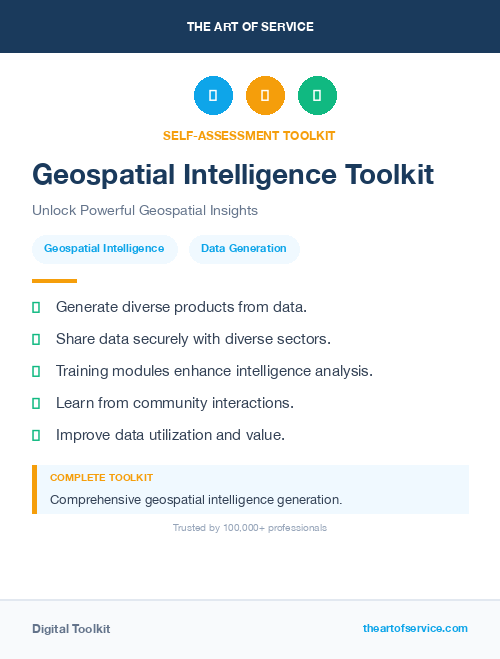 THE ART OF SERVICE

SELF-ASSESSMENT TOOLKIT

Geospatial Intelligence Toolkit

Unlock Powerful Geospatial Insights

Geospatial Intelligence
Data Generation

Generate diverse products from data.

Share data securely with diverse sectors.

Training modules enhance intelligence analysis.

Learn from community interactions.

Improve data utilization and value.

COMPLETE TOOLKIT

Comprehensive geospatial intelligence generation.

Trusted by 100,000+ professionals

Digital Toolkit

theartofservice.com